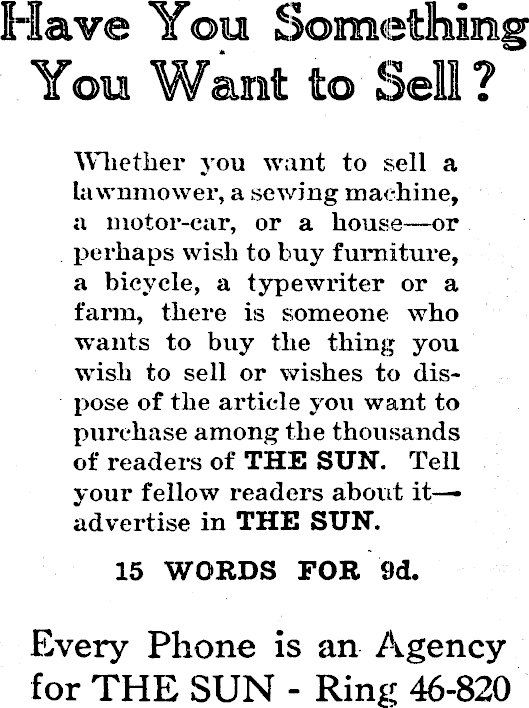 Have You Something You Want to Sell?

Whether you want to sell a lawnmower, a sewing machine, a motor-car, or a house—or perhaps wish to buy furniture, a bicycle, a typewriter or a farm, there is someone who wants to buy the thing you wish to sell or wishes to dispose of the article you want to purchase among the thousands of readers of THE SUN. Tell your fellow readers about it—advertise in THE SUN.

15 WORDS FOR 9d.

Every Phone is an Agency for THE SUN - Ring 46-820